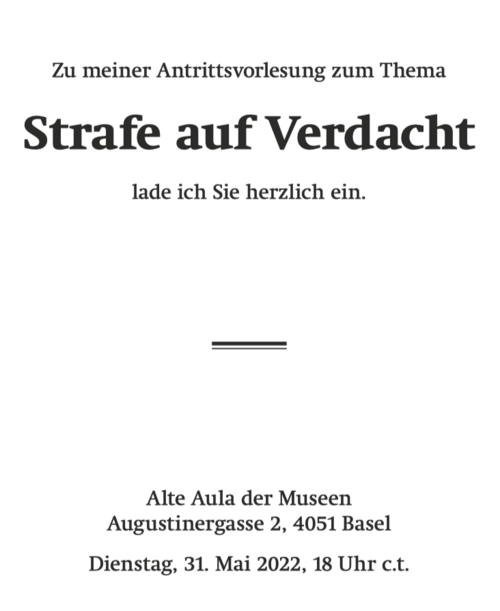 Zu meiner Antrittsvorlesung zum Thema

Strafe auf Verdacht

lade ich Sie herzlich ein.

Alte Aula der Museen
Augustinergasse 2, 4051 Basel

Dienstag, 31. Mai 2022, 18 Uhr c.t.